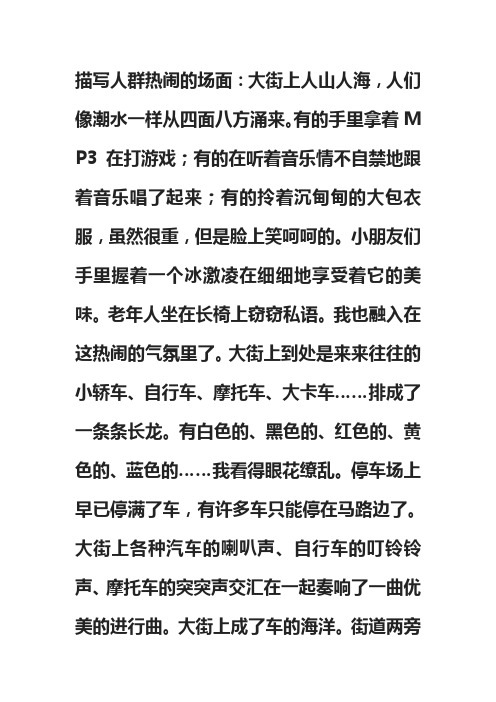 描写人群热闹的场面：大街上人山人海，人们像潮水一样从四面八方涌来。有的手里拿着 MP3 在打游戏；有的在听着音乐情不自禁地跟着音乐唱了起来；有的拎着沉甸甸的大包衣服，虽然很重，但是脸上笑呵呵的。小朋友们手里握着一个冰激凌在细细地享受着它的美味。老年人坐在长椅上窃窃私语。我也融入在这热闹的气氛里了。大街上到处是来来往往的小轿车、自行车、摩托车、大卡车……排成了一条条长龙。有白色的、黑色的、红色的、黄色的、蓝色的……我看得眼花缭乱。停车场上早已停满了车，有许多车只能停在马路边了。大街上各种汽车的喇叭声、自行车的叮铃铃声、摩托车的突突声交汇在一起奏响了一曲优美的进行曲。大街上成了车的海洋。街道两旁